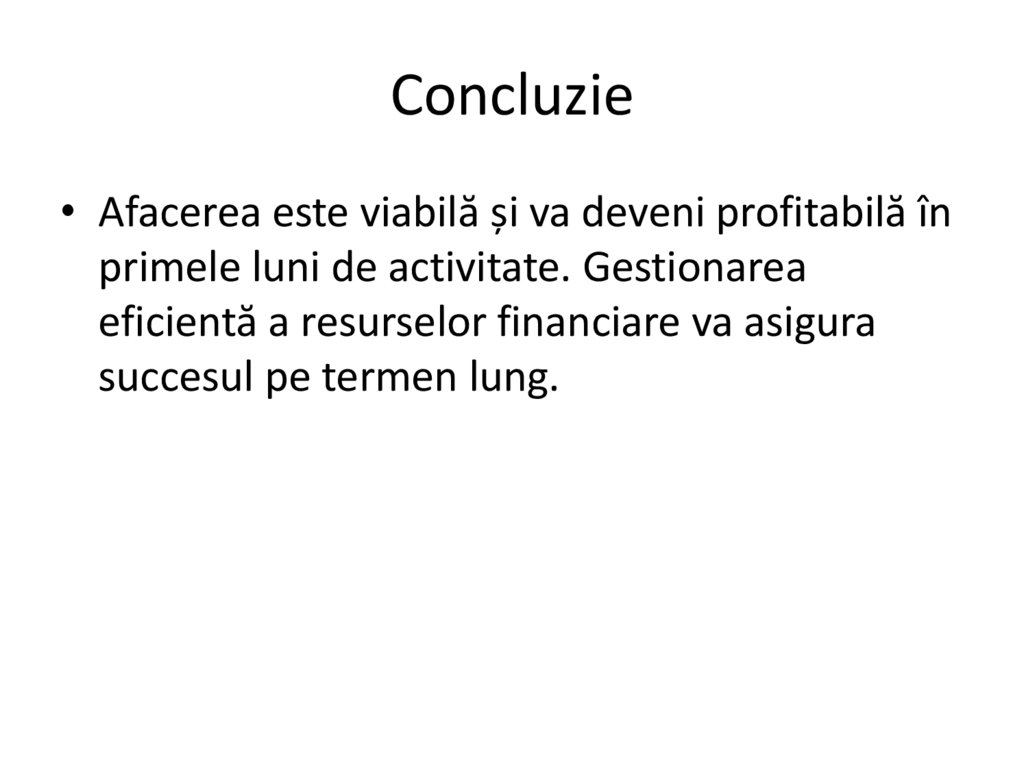 Concluzie

• Afacerea este viabilă și va deveni profitabilă în primele luni de activitate. Gestionarea eficientă a resurselor financiare va asigura succesul pe termen lung.